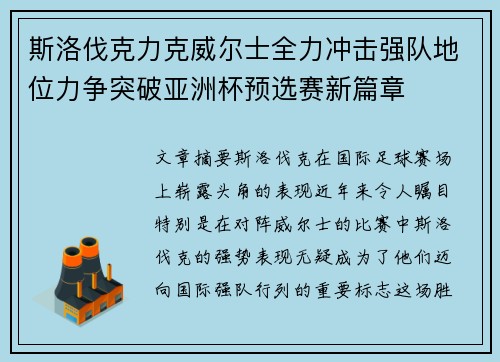 斯洛伐克力克威尔士全力冲击强队地位力争突破亚洲杯预选赛新篇章

文章摘要斯洛伐克在国际足球赛场上崭露头角的表现近年来令人瞩目特别是在对阵威尔士的比赛中斯洛伐克的强势表现无疑成为了他们迈向国际强队行列的重要标志这场胜